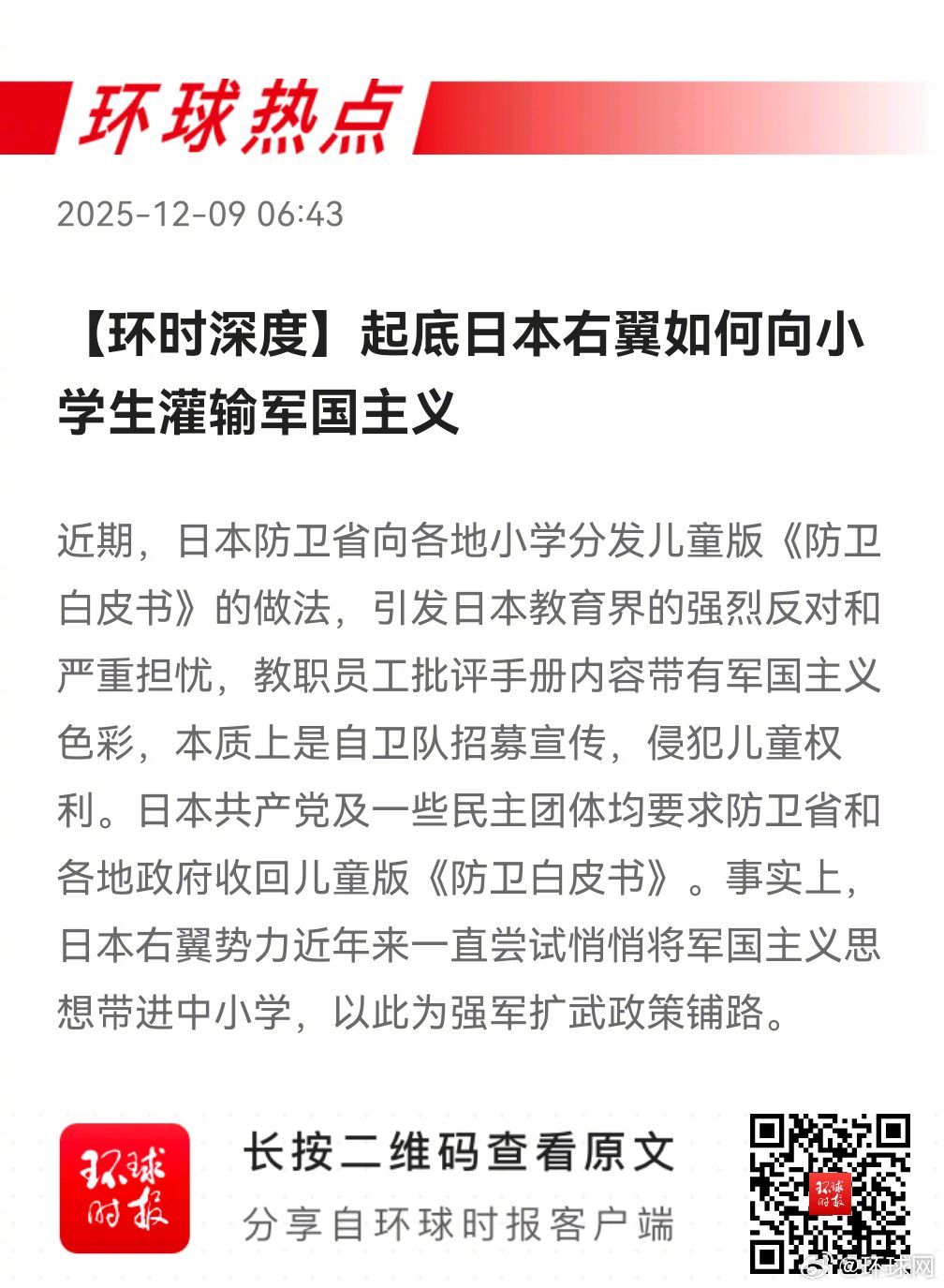 环球热点

2025-12-09 06:43

【环时深度】起底日本右翼如何向小学生灌输军国主义

近期，日本防卫省向各地小学分发儿童版《防卫白皮书》的做法，引发日本教育界的强烈反对和严重担忧，教职员工批评手册内容带有军国主义色彩，本质上是自卫队招募宣传，侵犯儿童权利。日本共产党及一些民主团体均要求防卫省和各地政府收回儿童版《防卫白皮书》。事实上，日本右翼势力近年来一直尝试悄悄将军国主义思想带进中小学，以此为强军扩武政策铺路。

环球时报

长按二维码查看原文

分享自环球时报客户端

环球时报

@环球网